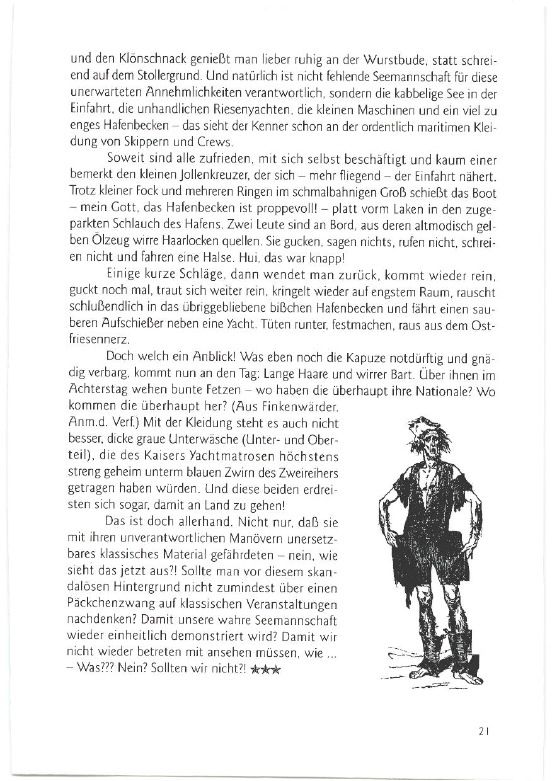 und den Klönschnack genießt man lieber ruhig an der Wurstbude, statt schreiend auf dem Stollergrund. Und natürlich ist nicht fehlende Seemannschaft für diese unerwarteten Annehmlichkeiten verantwortlich, sondern die kabbelige See in der Einfahrt, die unhandlichen Riesenyachten, die kleinen Maschinen und ein viel zu enges Hafenbecken – das sieht der Kenner schon an der ordentlich maritimen Kleidung von Skippern und Crews.

Soweit sind alle zufrieden, mit sich selbst beschäftigt und kaum einer bemerkt den kleinen Jollenkreuzer, der sich – mehr fliegend – der Einfahrt nähert. Trotz kleiner Fock und mehreren Ringen im schmalbahnigen Groß schießt das Boot – mein Gott, das Hafenbecken ist proppevoll! – platt vorm Laken in den zugeparkten Schlauch des Hafens. Zwei Leute sind an Bord, aus deren altmodisch gelben Ölzeug wirre Haarlocken quellen. Sie gucken, sagen nichts, rufen nicht, schreien nicht und fahren eine Halse. Hui, das war knapp!

Einige kurze Schläge, dann wendet man zurück, kommt wieder rein, guckt noch mal, traut sich weiter rein, kringelt wieder auf engstem Raum, rauscht schlußendlich in das übriggebliebene bißchen Hafenbecken und fährt einen sauberen Aufschießer neben eine Yacht. Tüten runter, festmachen, raus aus dem Ostfriesennerz.

Doch welch ein Anblick! Was eben noch die Kapuze notdürftig und gnädig verbarg, kommt nun an den Tag: Lange Haare und wirrer Bart. Über ihnen im Achterstag wehen bunte Fetzen – wo haben die überhaupt ihre Nationale? Wo kommen die überhaupt her? (Aus Finkenwärder, Anm.d. Verf.) Mit der Kleidung steht es auch nicht besser, dicke graue Unterwäsche (Unter- und Oberteil), die des Kaisers Yachtmatrosen höchstens streng geheim unterm blauen Zwirn des Zweireihers getragen haben würden. Und diese beiden erdreisten sich sogar, damit an Land zu gehen!

Das ist doch allerhand. Nicht nur, daß sie mit ihren unverantwortlichen Manövern unersetzbares klassisches Material gefährdeten – nein, wie sieht das jetzt aus?! Sollte man vor diesem skandalösen Hintergrund nicht zumindest über einen Päckchenzwang auf klassischen Veranstaltungen nachdenken? Damit unsere wahre Seemannschaft wieder einheitlich demonstriert wird? Damit wir nicht wieder betreten mit ansehen müssen, wie ... – Was??? Nein? Sollten wir nicht?! ★★★

21